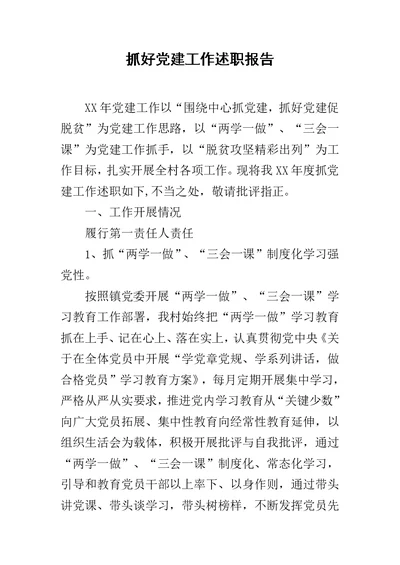 抓好党建工作述职报告

XX年党建工作以“围绕中心抓党建，抓好党建促脱贫”为党建工作思路，以“两学一做”、“三会一课”为党建工作抓手，以“脱贫攻坚精彩出列”为工作目标，扎实开展全村各项工作。现将我XX年度抓党建工作述职如下,不当之处，敬请批评指正。

一、工作开展情况

履行第一责任人责任

1、抓“两学一做”、“三会一课”制度化学习强党性。

按照镇党委开展“两学一做”、“三会一课”学习教育工作部署，我村始终把“两学一做”学习教育抓在上手、记在心上、落在实上，认真贯彻党中央《关于在全体党员中开展“学党章党规、学系列讲话，做合格党员”学习教育方案》，每月定期开展集中学习，严格从严从实要求，推进党内学习教育从“关键少数”向广大党员拓展、集中性教育向经常性教育延伸，以组织生活会为载体，积极开展批评与自我批评，通过“两学一做”、“三会一课”制度化、常态化学习，引导和教育党员干部以上率下、以身作则，通过带头讲党课、带头谈学习，带头树榜样，不断发挥党员先